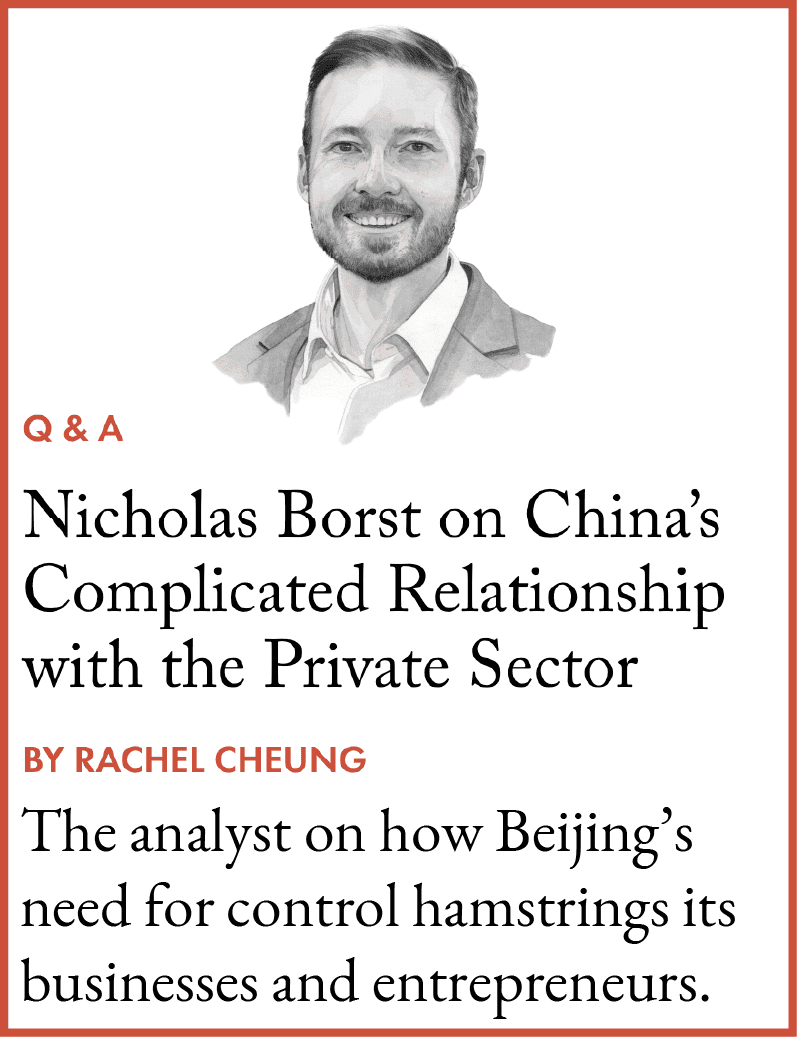 Q & A

Nicholas Borst on China's Complicated Relationship with the Private Sector

BY RACHEL CHEUNG

The analyst on how Beijing's need for control hamstrings its businesses and entrepreneurs.